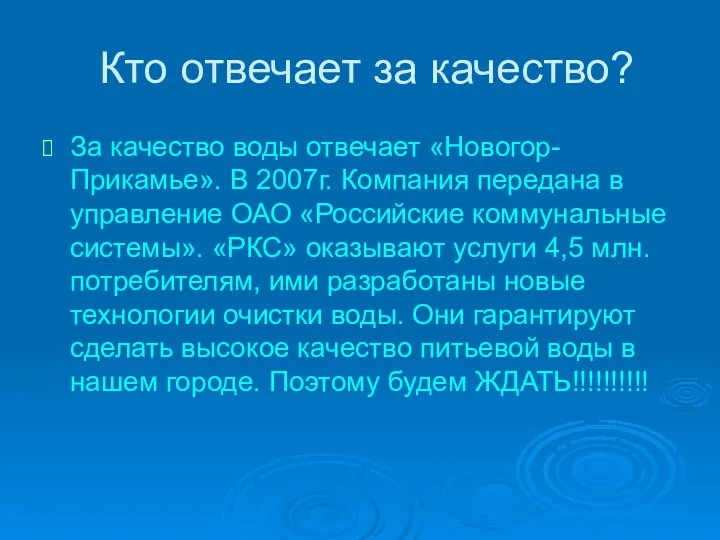 Кто отвечает за качество?

За качество воды отвечает «Новогор-Прикамье». В 2007г. Компания передана в управление ОАО «Российские коммунальные системы». «РКС» оказывают услуги 4,5 млн. потребителям, ими разработаны новые технологии очистки воды. Они гарантируют сделать высокое качество питьевой воды в нашем городе. Поэтому будем ЖДАТЬ!!!!!!!!!!